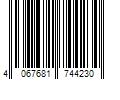 4 067681 744230